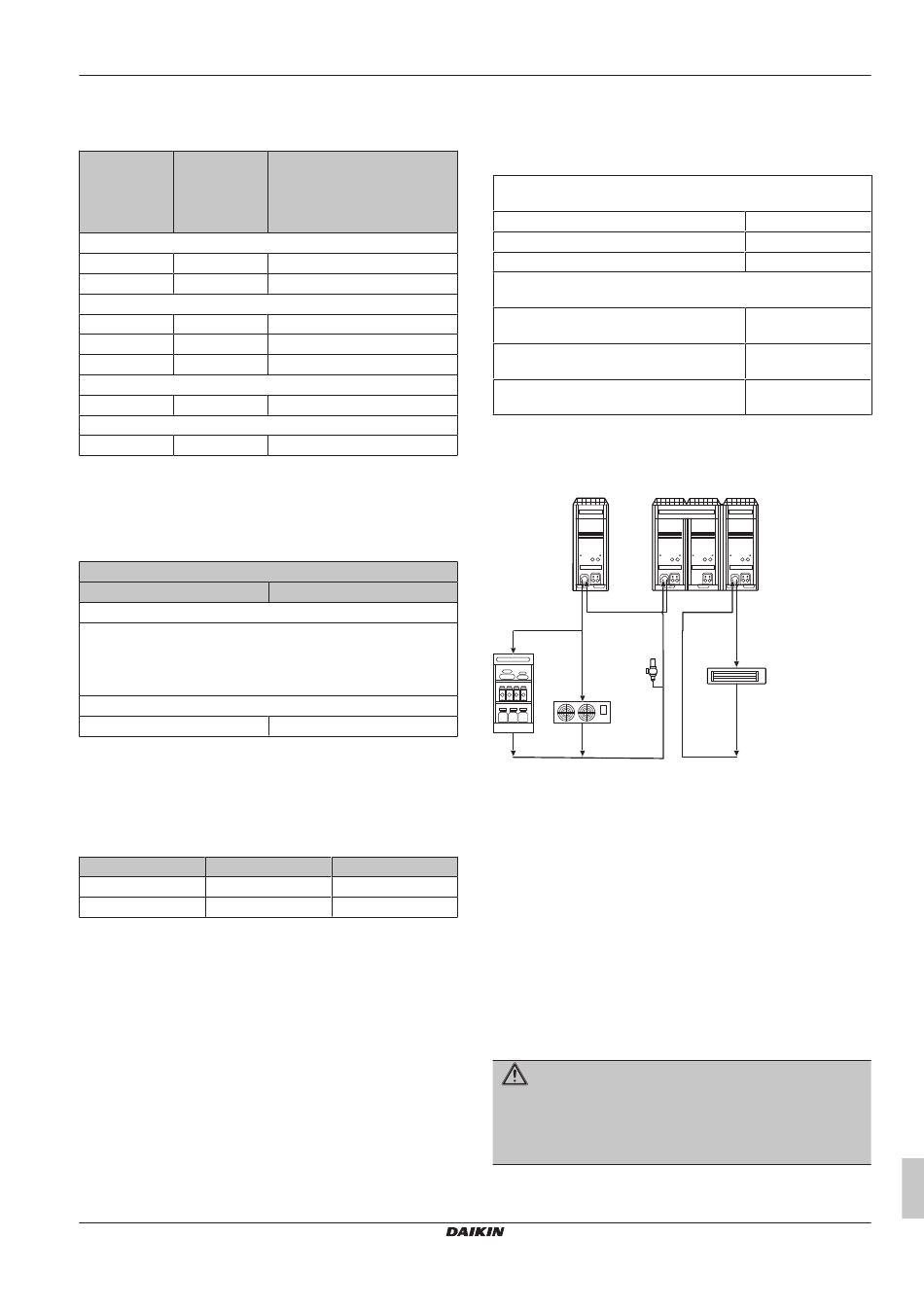 DAIKIN